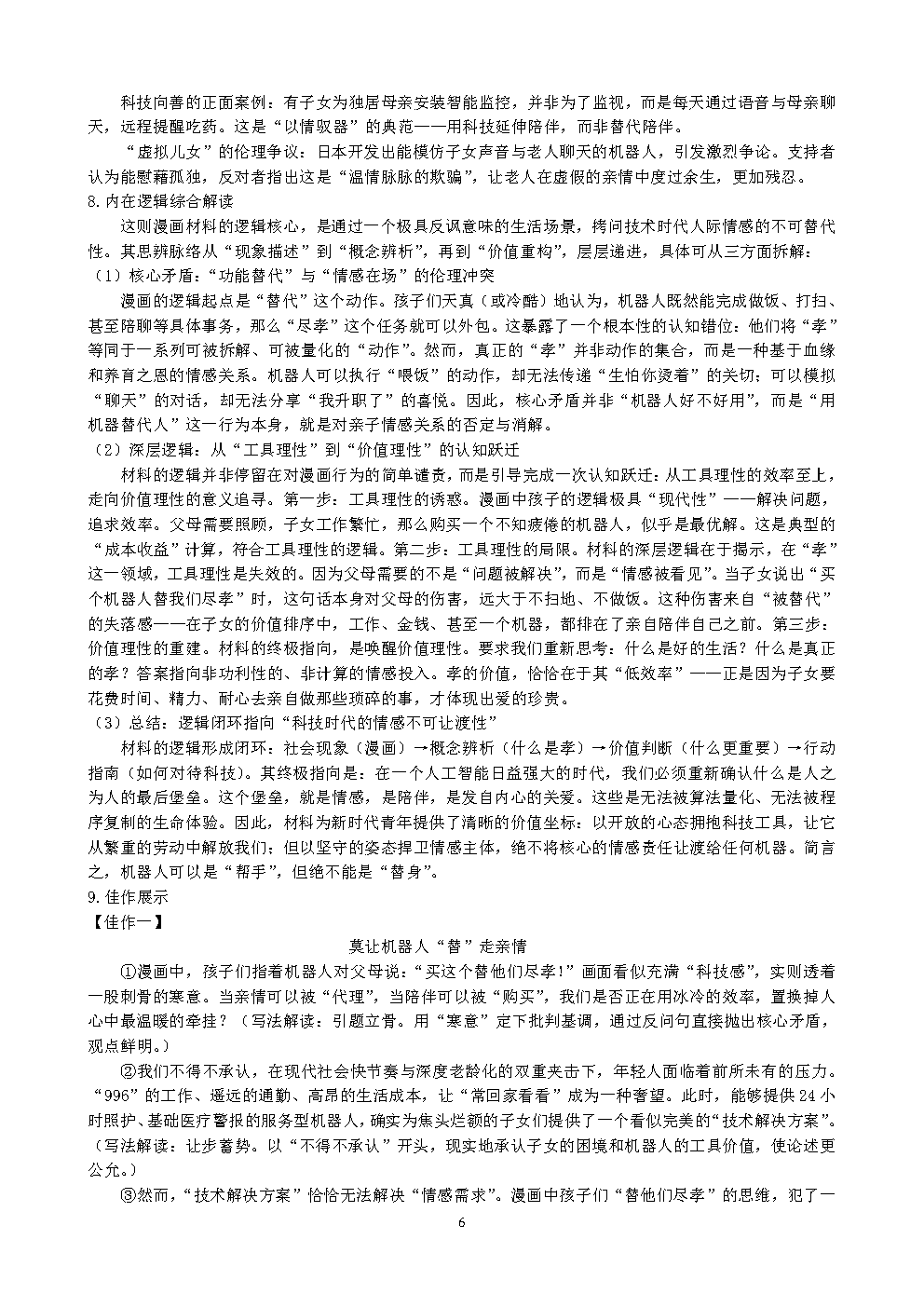 科技向善的正面案例：有子女为独居母亲安装智能监控，并非为了监视，而是每天通过语音与母亲聊天，远程提醒吃药。这是“以情驭器”的典范——用科技延伸陪伴，而非替代陪伴。

“虚拟儿女”的伦理争议：日本开发出能模仿子女声音与老人聊天的机器人，引发激烈争论。支持者认为能慰藉孤独，反对者指出这是“温情脉脉的欺骗”，让老人在虚假的亲情中度过余生，更加残忍。

8.内在逻辑综合解读

这则漫画材料的逻辑核心，是通过一个极具反讽意味的生活场景，拷问技术时代人际情感的不可替代性。其思辨脉络从“现象描述”到“概念辨析”，再到“价值重构”，层层递进，具体可从三方面拆解：

（1）核心矛盾：“功能替代”与“情感在场”的伦理冲突

漫画的逻辑起点是“替代”这个动作。孩子们天真（或冷酷）地认为，机器人既然能完成做饭、打扫、甚至陪聊等具体事务，那么“尽孝”这个任务就可以外包。这暴露了一个根本性的认知错位：他们将“孝”等同于一系列可被拆解、可被量化的“动作”。然而，真正的“孝”并非动作的集合，而是一种基于血缘和养育之恩的情感关系。机器人可以执行“喂饭”的动作，却无法传递“生怕你烫着”的关切；可以模拟“聊天”的对话，却无法分享“我升职了”的喜悦。因此，核心矛盾并非“机器人好不好用”，而是“用机器替代人”这一行为本身，就是对亲子情感关系的否定与消解。

（2）深层逻辑：从“工具理性”到“价值理性”的认知跃迁

材料的逻辑并非停留在对漫画行为的简单谴责，而是引导完成一次认知跃迁：从工具理性的效率至上，走向价值理性的意义追寻。第一步：工具理性的诱惑。漫画中孩子的逻辑极具“现代性”——解决问题，追求效率。父母需要照顾，子女工作繁忙，那么购买一个不知疲倦的机器人，似乎是最优解。这是典型的“成本收益”计算，符合工具理性的逻辑。第二步：工具理性的局限。材料的深层逻辑在于揭示，在“孝”这一领域，工具理性是失效的。因为父母需要的不是“问题被解决”，而是“情感被看见”。当子女说出“买个机器人替我们尽孝”时，这句话本身对父母的伤害，远大于不扫地、不做饭。这种伤害来自“被替代”的失落感——在子女的价值排序中，工作、金钱、甚至一个机器，都排在了亲自陪伴自己之前。第三步：价值理性的重建。材料的终极指向，是唤醒价值理性。要求我们重新思考：什么是好的生活？什么是真正的孝？答案指向非功利性的、非计算的情感投入。孝的价值，恰恰在于其“低效率”——正是因为子女要花费时间、精力、耐心去亲自做那些琐碎的事，才体现出爱的珍贵。

（3）总结：逻辑闭环指向“科技时代的情感不可让渡性”

材料的逻辑形成闭环：社会现象（漫画）→概念辨析（什么是孝）→价值判断（什么更重要）→行动指南（如何对待科技）。其终极指向是：在一个人工智能日益强大的时代，我们必须重新确认什么是人之为人的最后堡垒。这个堡垒，就是情感，是陪伴，是发自内心的关爱。这些是无法被算法量化、无法被程序复制的生命体验。因此，材料为新时代青年提供了清晰的价值坐标：以开放的心态拥抱科技工具，让它从繁重的劳动中解放我们；但以坚守的姿态捍卫情感主体，绝不将核心的情感责任让渡给任何机器。简言之，机器人可以是“帮手”，但绝不能是“替身”。

9.佳作展示

【佳作一】

莫让机器人“替”走亲情

①漫画中，孩子们指着机器人对父母说：“买这个替他们尽孝!”画面看似充满“科技感”，实则透着一股刺骨的寒意。当亲情可以被“代理”，当陪伴可以被“购买”，我们是否正在用冰冷的效率，置换掉人心中最温暖的牵挂？（写法解读：引题立骨。用“寒意”定下批判基调，通过反问句直接抛出核心矛盾，观点鲜明。）

②我们不得不承认，在现代社会快节奏与深度老龄化的双重夹击下，年轻人面临着前所未有的压力。“996”的工作、遥远的通勤、高昂的生活成本，让“常回家看看”成为一种奢望。此时，能够提供24小时照护、基础医疗警报的服务型机器人，确实为焦头烂额的子女们提供了一个看似完美的“技术解决方案”。（写法解读：让步蓄势。以“不得不承认”开头，现实地承认子女的困境和机器人的工具价值，使论述更公允。）

③然而，“技术解决方案”恰恰无法解决“情感需求”。漫画中孩子们“替他们尽孝”的思维，犯了一

6